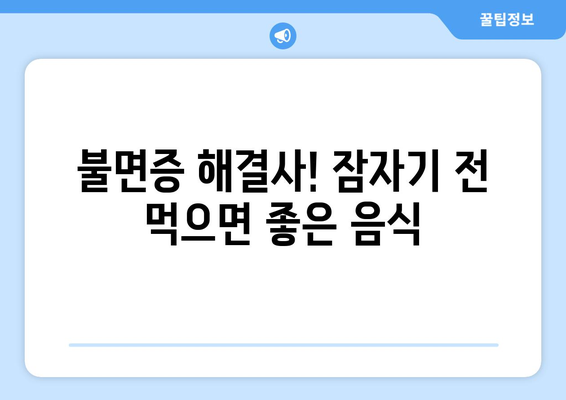 꿀팁정보

불면증 해결사! 잠자기 전 먹으면 좋은 음식